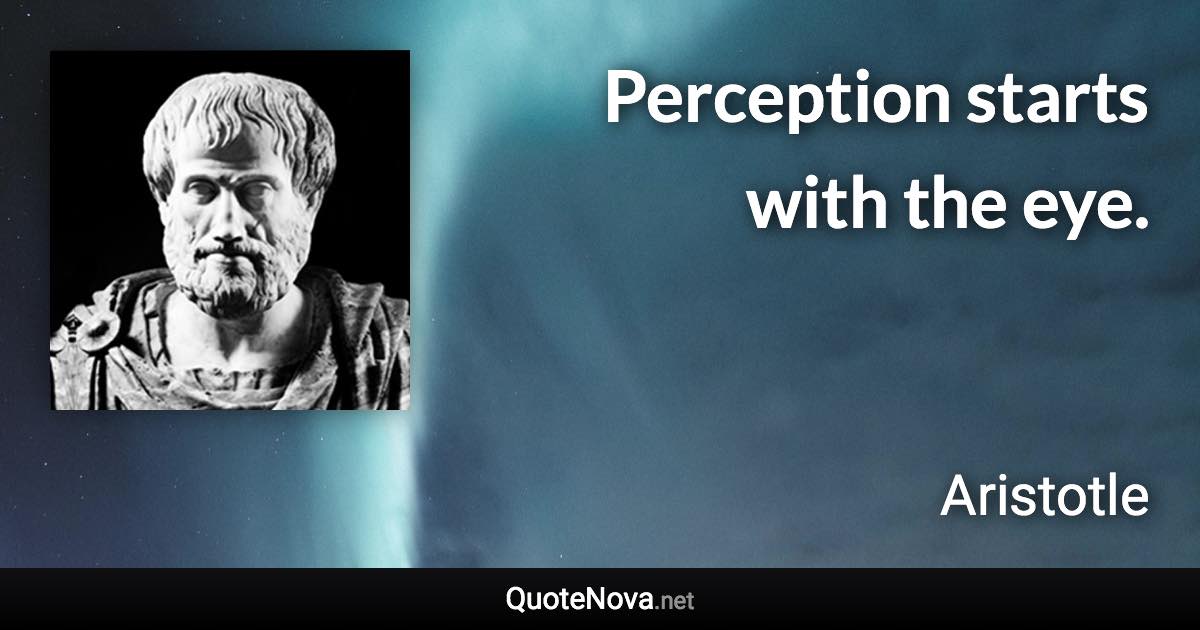 Perception starts with the eye.

Aristotle

QuoteNova.net